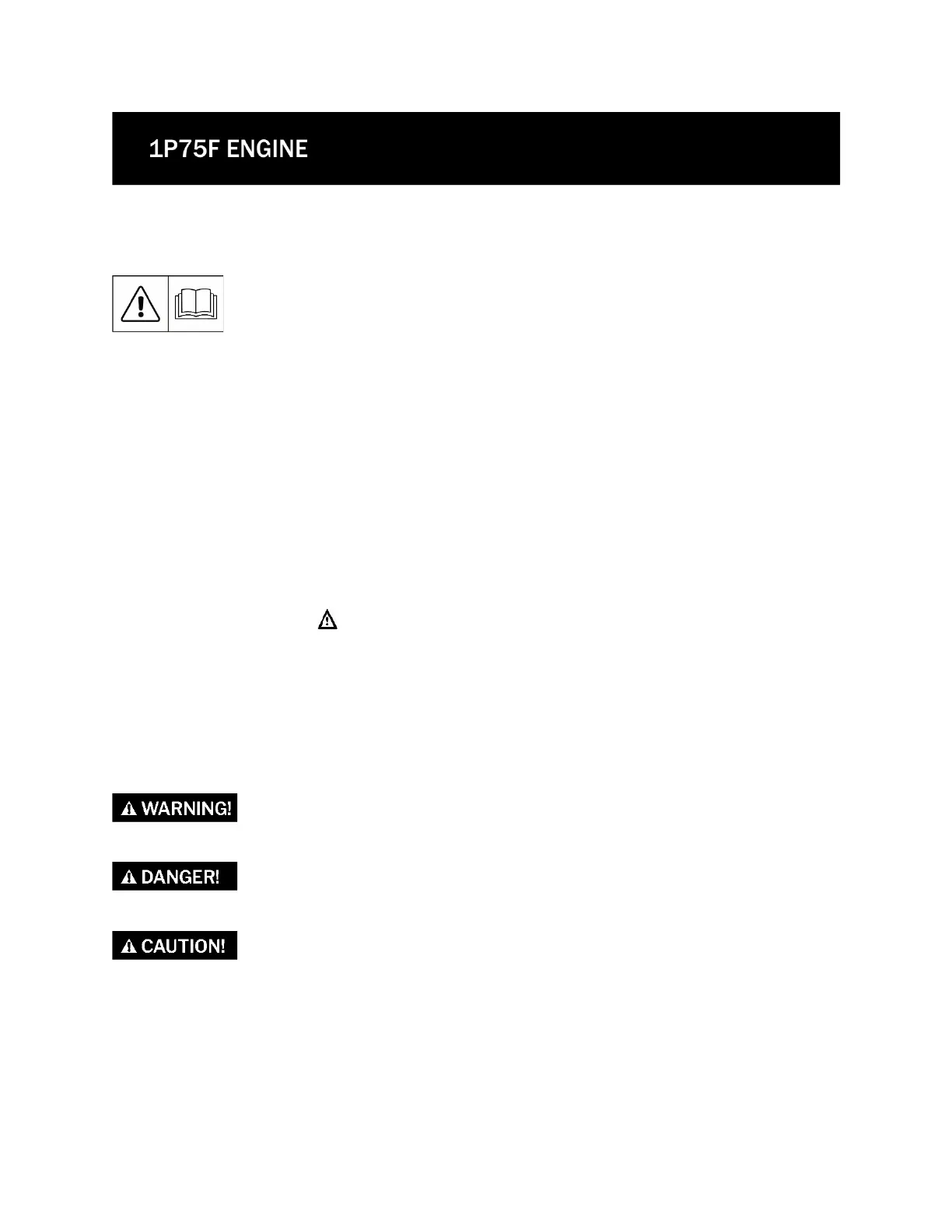 1P75F ENGINE

WARNING!

DANGER!

CAUTION!